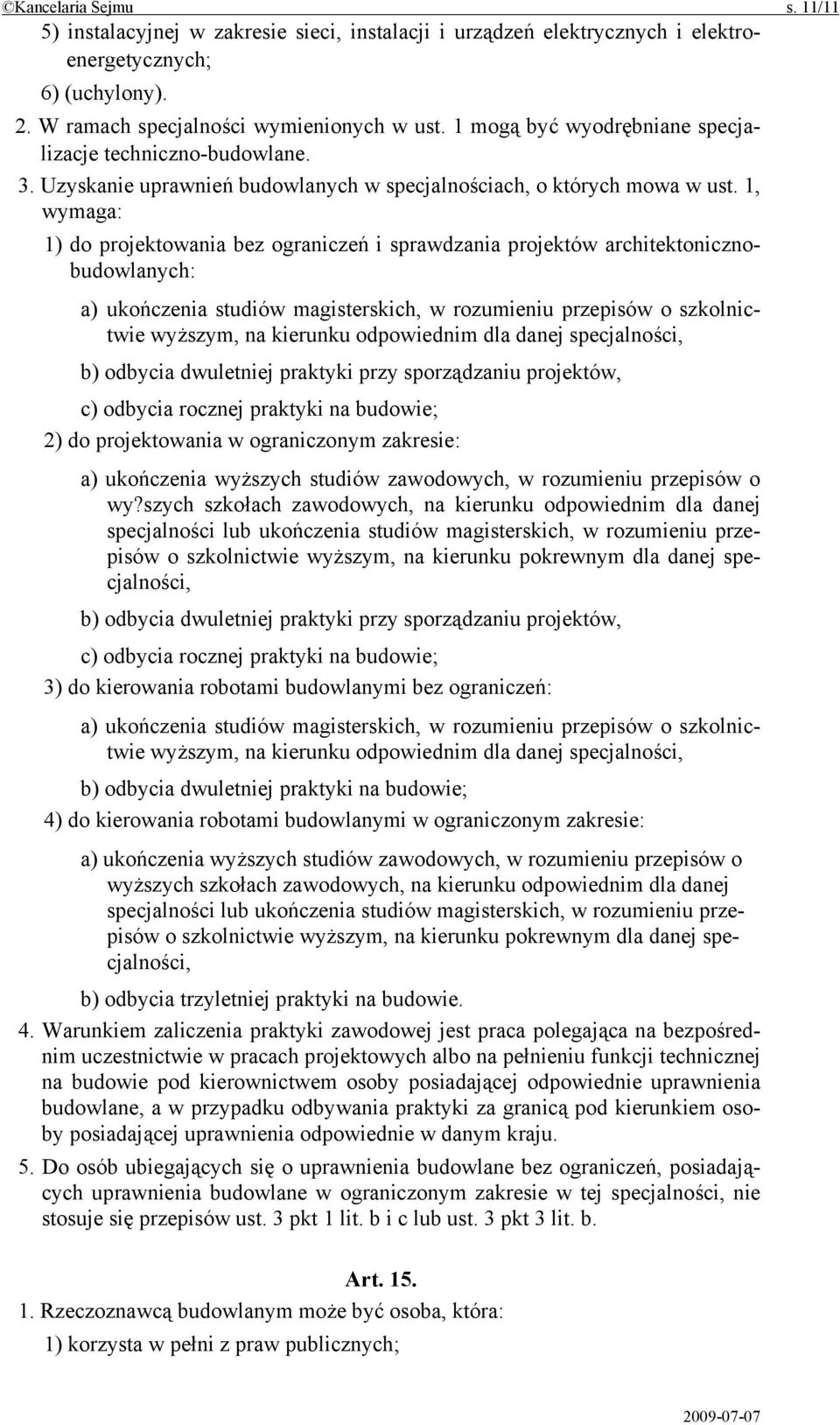 ©Kancelaria Sejmu s. 11/11

5) instalacyjnej w zakresie sieci, instalacji i urządzeń elektrycznych i elektroenergetycznych;

6) (uchylony).

2. W ramach specjalności wymienionych w ust. 1 mogą być wyodrębniane specjalizacje techniczno-budowlane.

3. Uzyskanie uprawnień budowlanych w specjalnościach, o których mowa w ust. 1, wymaga:

1) do projektowania bez ograniczeń i sprawdzania projektów architektoniczno-budowlanych:

a) ukończenia studiów magisterskich, w rozumieniu przepisów o szkolnictwie wyższym, na kierunku odpowiednim dla danej specjalności,

b) odbycia dwuletniej praktyki przy sporządzaniu projektów,

c) odbycia rocznej praktyki na budowie;

2) do projektowania w ograniczonym zakresie:

a) ukończenia wyższych studiów zawodowych, w rozumieniu przepisów o wy?szych szkołach zawodowych, na kierunku odpowiednim dla danej specjalności lub ukończenia studiów magisterskich, w rozumieniu przepisów o szkolnictwie wyższym, na kierunku pokrewnym dla danej specjalności,

b) odbycia dwuletniej praktyki przy sporządzaniu projektów,

c) odbycia rocznej praktyki na budowie;

3) do kierowania robotami budowlanymi bez ograniczeń:

a) ukończenia studiów magisterskich, w rozumieniu przepisów o szkolnictwie wyższym, na kierunku odpowiednim dla danej specjalności,

b) odbycia dwuletniej praktyki na budowie;

4) do kierowania robotami budowlanymi w ograniczonym zakresie:

a) ukończenia wyższych studiów zawodowych, w rozumieniu przepisów o wyższych szkołach zawodowych, na kierunku odpowiednim dla danej specjalności lub ukończenia studiów magisterskich, w rozumieniu przepisów o szkolnictwie wyższym, na kierunku pokrewnym dla danej specjalności,

b) odbycia trzyletniej praktyki na budowie.

4. Warunkiem zaliczenia praktyki zawodowej jest praca polegająca na bezpośrednim uczestnictwie w pracach projektowych albo na pełnieniu funkcji technicznej na budowie pod kierownictwem osoby posiadającej odpowiednie uprawnienia budowlane, a w przypadku odbywania praktyki za granicą pod kierunkiem osoby posiadającej uprawnienia odpowiednie w danym kraju.

5. Do osób ubiegających się o uprawnienia budowlane bez ograniczeń, posiadających uprawnienia budowlane w ograniczonym zakresie w tej specjalności, nie stosuje się przepisów ust. 3 pkt 1 lit. b i c lub ust. 3 pkt 3 lit. b.

Art. 15.

1. Rzeczoznawcą budowlanym może być osoba, która:

1) korzysta w pełni z praw publicznych;

2009-07-07